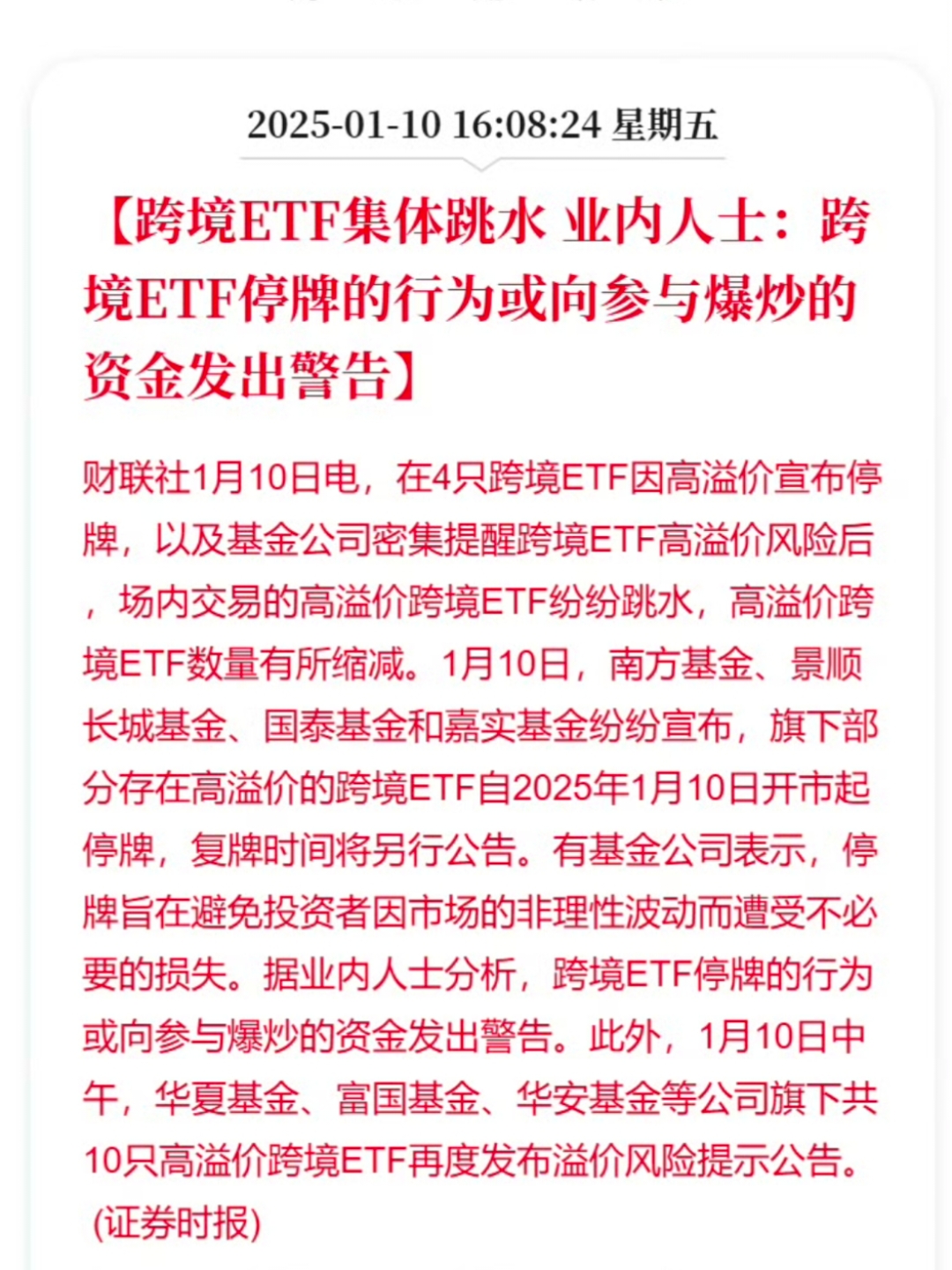 2025-01-10 16:08:24 星期五

【跨境ETF集体跳水 业内人士：跨境ETF停牌的行为或向参与爆炒的资金发出警告】

财联社1月10日电，在4只跨境ETF因高溢价宣布停牌，以及基金公司密集提醒跨境ETF高溢价风险后，场内交易的高溢价跨境ETF纷纷跳水，高溢价跨境ETF数量有所缩减。1月10日，南方基金、景顺长城基金、国泰基金和嘉实基金纷纷宣布，旗下部分存在高溢价的跨境ETF自2025年1月10日开市起停牌，复牌时间将另行公告。有基金公司表示，停牌旨在避免投资者因市场的非理性波动而遭受不必要的损失。据业内人士分析，跨境ETF停牌的行为或向参与爆炒的资金发出警告。此外，1月10日中午，华夏基金、富国基金、华安基金等公司旗下共10只高溢价跨境ETF再度发布溢价风险提示公告。(证券时报)